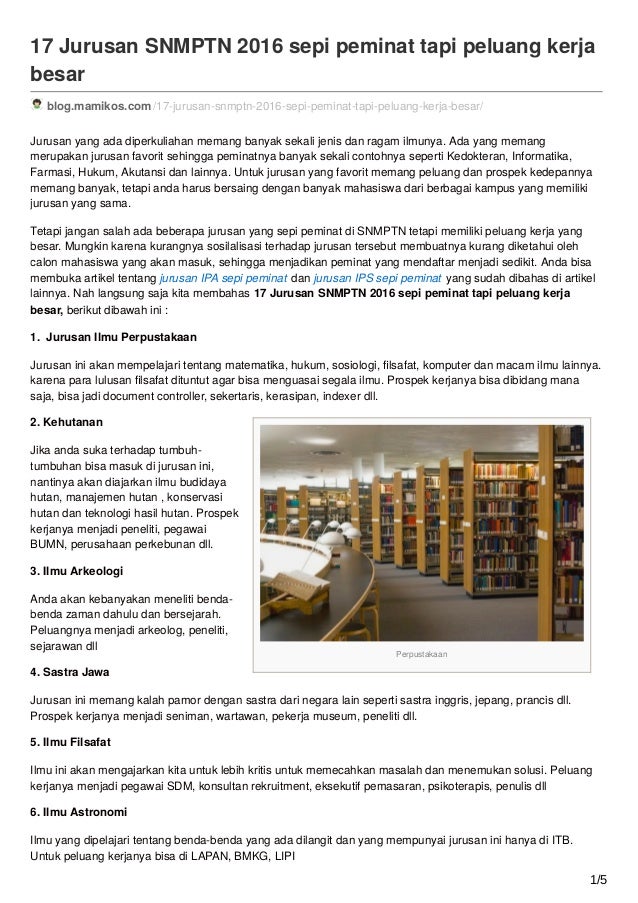 17 Jurusan SNMPTN 2016 sepi peminat tapi peluang kerja besar

blog.mamikos.com/17-jurusan-snmptn-2016-sepi-peminat-tapi-peluang-kerja-besar/

Jurusan yang ada diperkuliahan memang banyak sekali jenis dan ragam ilmunya. Ada yang memang merupakan jurusan favorit sehingga peminatnya banyak sekali contohnya seperti Kedokteran, Informatika, Farmasi, Hukum, Akutansi dan lainnya. Untuk jurusan yang favorit memang peluang dan prospek kedepannya memang banyak, tetapi anda harus bersaing dengan banyak mahasiswa dari berbagai kampus yang memiliki jurusan yang sama.

Tetapi jangan salah ada beberapa jurusan yang sepi peminat di SNMPTN tetapi memiliki peluang kerja yang besar. Mungkin karena kurangnya sosilalisasi terhadap jurusan tersebut membuatnya kurang diketahui oleh calon mahasiswa yang akan masuk, sehingga menjadikan peminat yang mendaftar menjadi sedikit. Anda bisa membuka artikel tentang jurusan IPA sepi peminat dan jurusan IPS sepi peminat yang sudah dibahas di artikel lainnya. Nah langsung saja kita membahas 17 Jurusan SNMPTN 2016 sepi peminat tapi peluang kerja besar, berikut dibawah ini :

1. Jurusan Ilmu Perpustakaan

Jurusan ini akan mempelajari tentang matematika, hukum, sosiologi, filsafat, komputer dan macam ilmu lainnya. karena para lulusan filsafat dituntut agar bisa menguasai segala ilmu. Prospek kerjanya bisa dibidang mana saja, bisa jadi document controller, sekertaris, kerasipan, indexer dll.

2. Kehutanan

Jika anda suka terhadap tumbuh-tumbuhan bisa masuk di jurusan ini, nantinya akan diajarkan ilmu budidaya hutan, manajemen hutan , konservasi hutan dan teknologi hasil hutan. Prospek kerjanya menjadi peneliti, pegawai BUMN, perusahaan perkebunan dll.

3. Ilmu Arkeologi

Anda akan kebanyakan meneliti benda-benda zaman dahulu dan bersejarah. Peluangnya menjadi arkeolog, peneliti, sejarawan dll

Perpustakaan

4. Sastra Jawa

Jurusan ini memang kalah pamor dengan sastra dari negara lain seperti sastra inggris, jepang, prancis dll. Prospek kerjanya menjadi seniman, wartawan, pekerja museum, peneliti dll.

5. Ilmu Filsafat

Ilmu ini akan mengajarkan kita untuk lebih kritis untuk memecahkan masalah dan menemukan solusi. Peluang kerjanya menjadi pegawai SDM, konsultan rekruitment, eksekutif pemasaran, psikoterapis, penulis dll

6. Ilmu Astronomi

Ilmu yang dipelajari tentang benda-benda yang ada dilangit dan yang mempunyai jurusan ini hanya di ITB. Untuk peluang kerjanya bisa di LAPAN, BMKG, LIPI

1/5